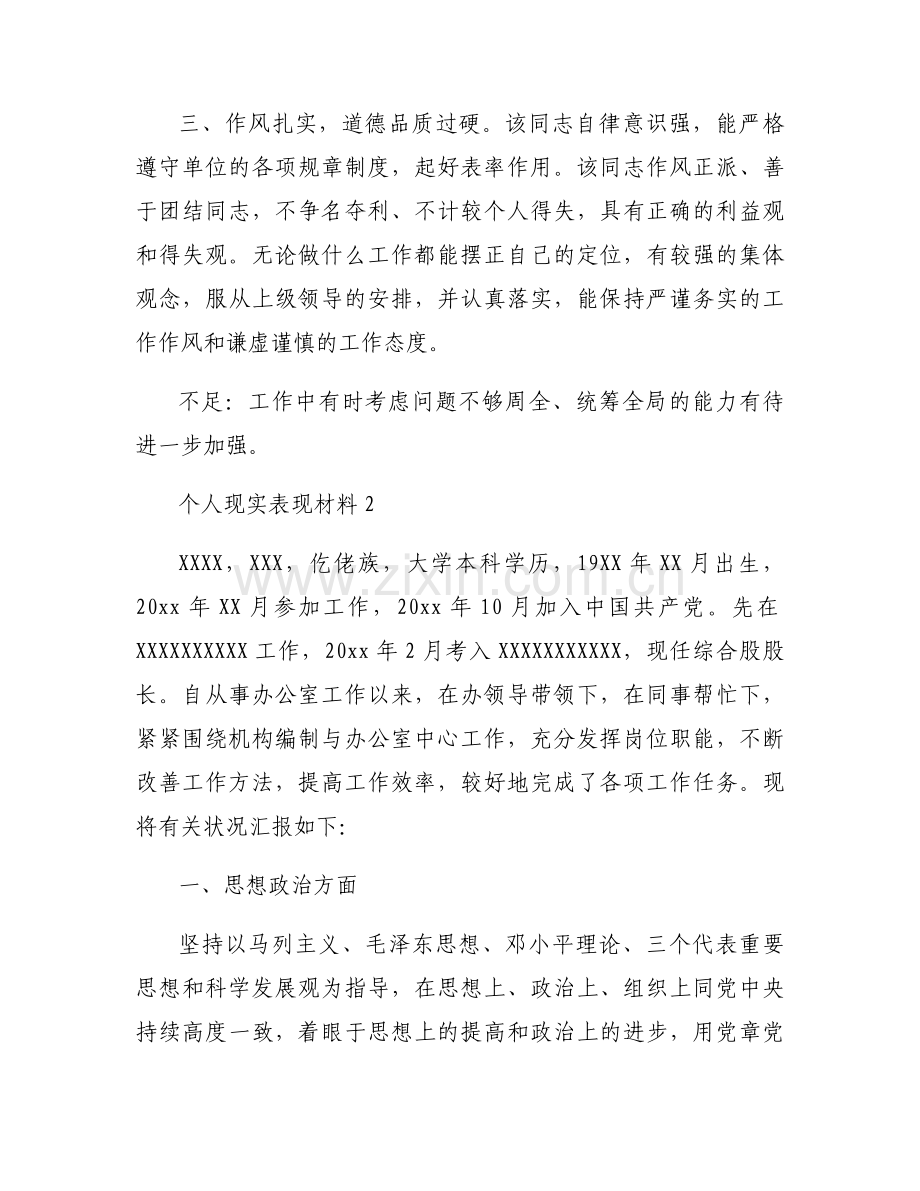 三、作风扎实，道德品质过硬。该同志自律意识强，能严格遵守单位的各项规章制度，起好表率作用。该同志作风正派、善于团结同志，不争名夺利、不计较个人得失，具有正确的利益观和得失观。无论做什么工作都能摆正自己的定位，有较强的集体观念，服从上级领导的安排，并认真落实，能保持严谨务实的工作作风和谦虚谨慎的工作态度。

不足：工作中有时考虑问题不够周全、统筹全局的能力有待进一步加强。

个人现实表现材料2

XXXX，XXX，仡佬族，大学本科学历，19XX年XX月出生，20xx年XX月参加工作，20xx年10月加入中国共产党。先在XXXXXXXXXX工作，20xx年2月考入XXXXXXXXXXX，现任综合股股长。自从事办公室工作以来，在办领导带领下，在同事帮忙下，紧紧围绕机构编制与办公室中心工作，充分发挥岗位职能，不断改善工作方法，提高工作效率，较好地完成了各项工作任务。现将有关状况汇报如下:

一、思想政治方面

坚持以马列主义、毛泽东思想、邓小平理论、三个代表重要思想和科学发展观为指导，在思想上、政治上、组织上同党中央持续高度一致，着眼于思想上的提高和政治上的进步，用党章党

www.zixin.com.cn